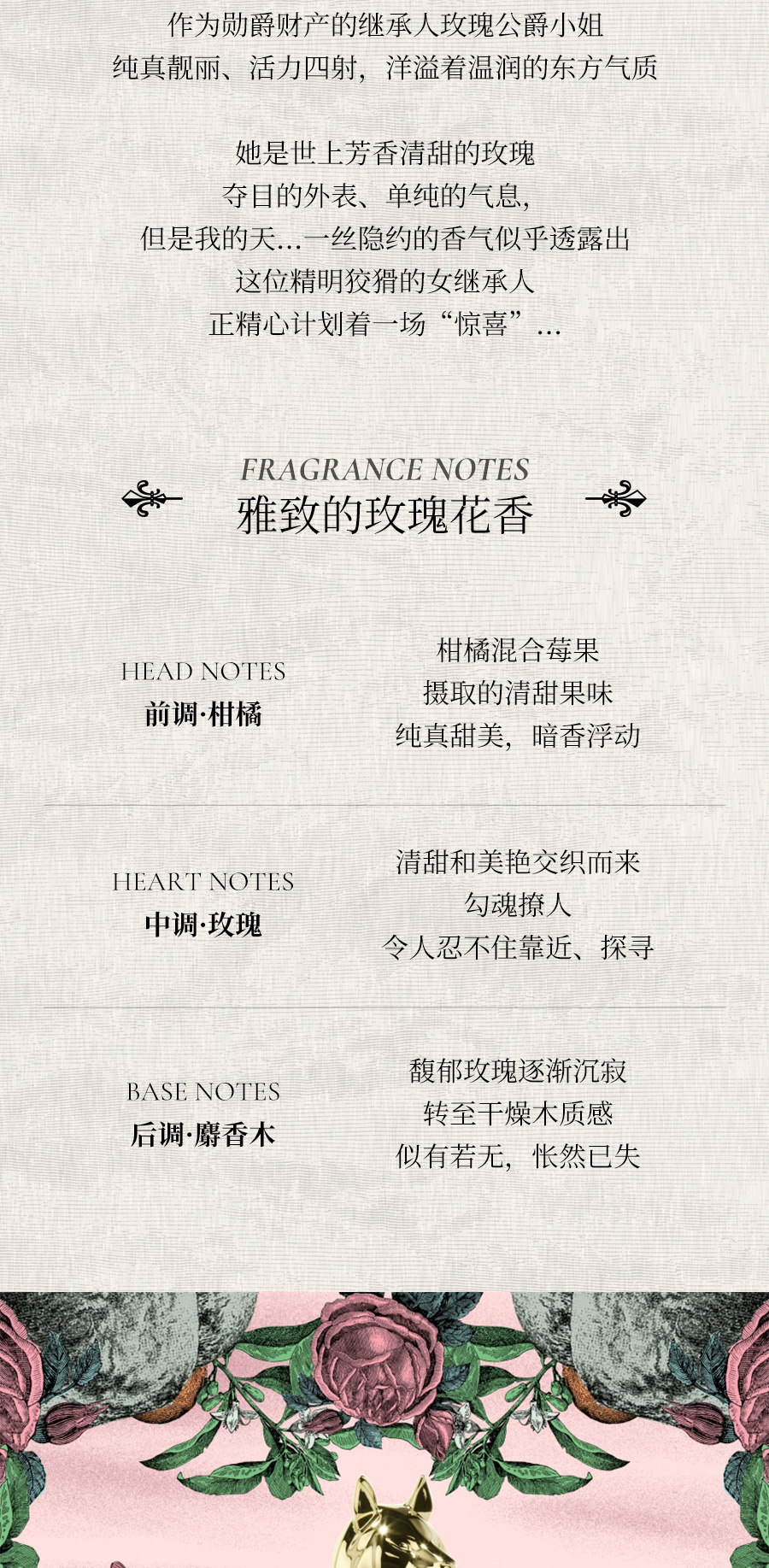 作为勋爵财产的继承人玫瑰公爵小姐
纯真靓丽、活力四射，洋溢着温润的东方气质

她是世上芳香清甜的玫瑰
夺目的外表、单纯的气息，
但是我的天...一丝隐约的香气似乎透露出
这位精明狡猾的女继承人
正精心计划着一场“惊喜”...

FRAGRANCE NOTES
雅致的玫瑰花香

HEAD NOTES
前调·柑橘

柑橘混合莓果
摄取的清甜果味
纯真甜美，暗香浮动

HEART NOTES
中调·玫瑰

清甜和美艳交织而来
勾魂撩人
令人忍不住靠近、探寻

BASE NOTES
后调·麝香木

馥郁玫瑰逐渐沉寂
转至干燥木质感
似有若无，怅然已失